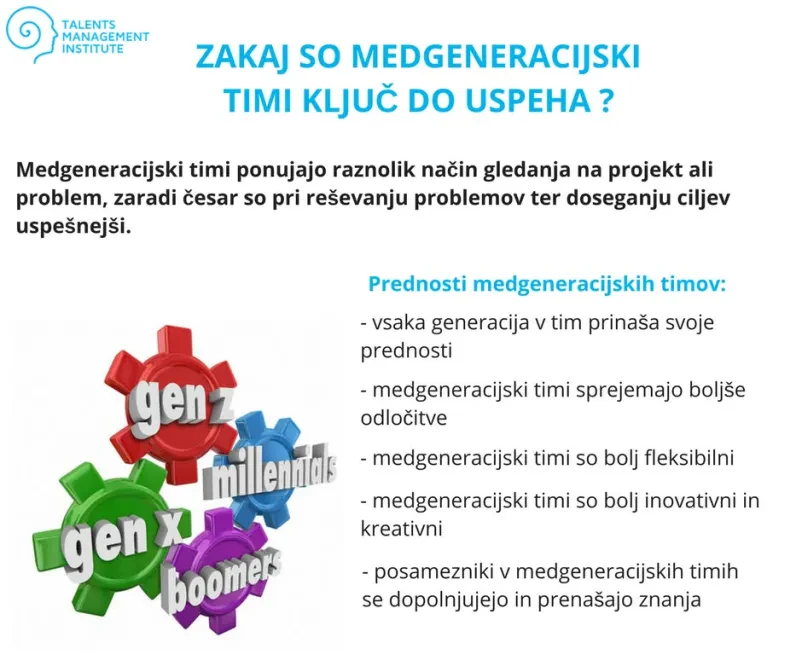 TALENTS MANAGEMENT INSTITUTE

ZAKAJ SO MEDGENERACIJSKI TIMI KLJUČ DO USPEHA ?

Medgeneracijski timi ponujajo raznolik način gledanja na projekt ali problem, zaradi česar so pri reševanju problemov ter doseganju ciljev uspešnejši.

Prednosti medgeneracijskih timov:

- vsaka generacija v tim prinaša svoje prednosti

- medgeneracijski timi sprejemajo boljše odločitve

- medgeneracijski timi so bolj fleksibilni

- medgeneracijski timi so bolj inovativni in kreativni

- posamezniki v medgeneracijskih timih se dopolnjujejo in prenašajo znanja

gen z
millennials
gen x
boomers